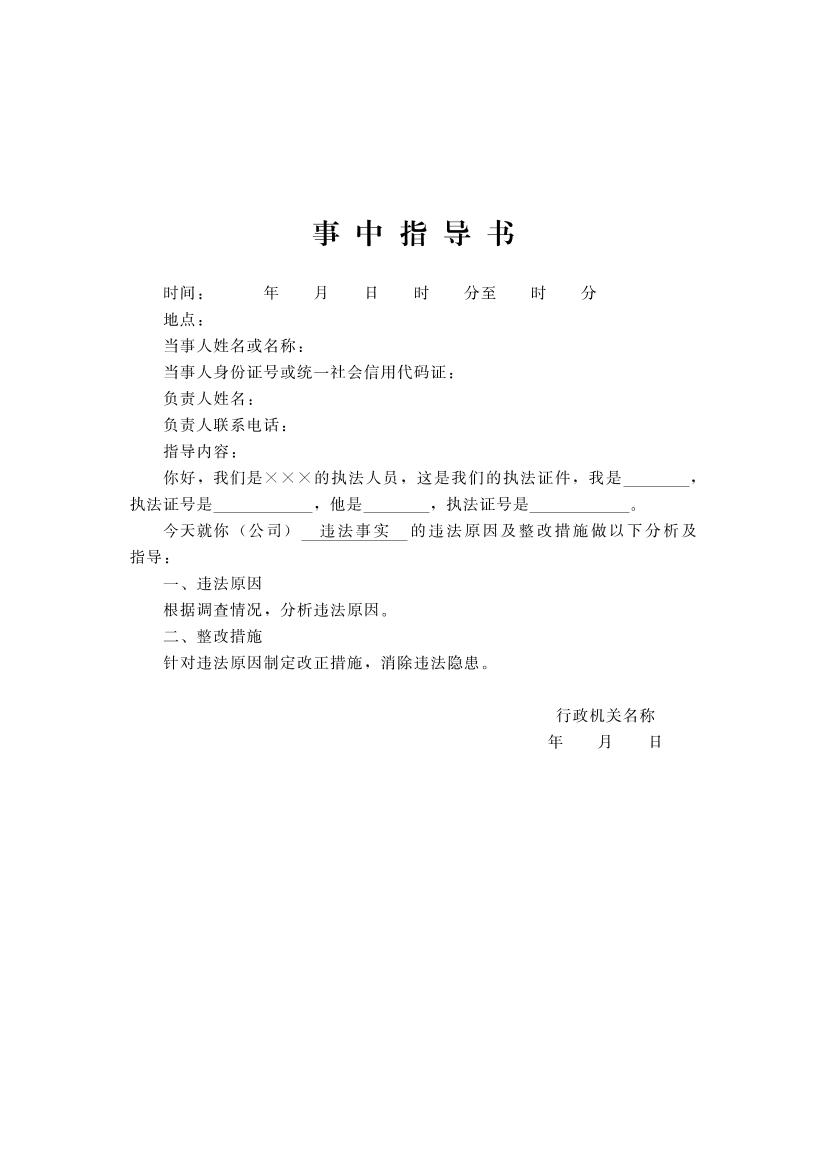 事 中 指 导 书

时间：　　年　　月　　日　　时　　分至　　时　　分

地点：

当事人姓名或名称：

当事人身份证号或统一社会信用代码证：

负责人姓名：

负责人联系电话：

指导内容：

你好，我们是×××的执法人员，这是我们的执法证件，我是________，执法证号是____________，他是________，执法证号是____________。

今天就你（公司）__违法事实__的违法原因及整改措施做以下分析及指导：

一、违法原因

根据调查情况，分析违法原因。

二、整改措施

针对违法原因制定改正措施，消除违法隐患。

行政机关名称

年　　月　　日